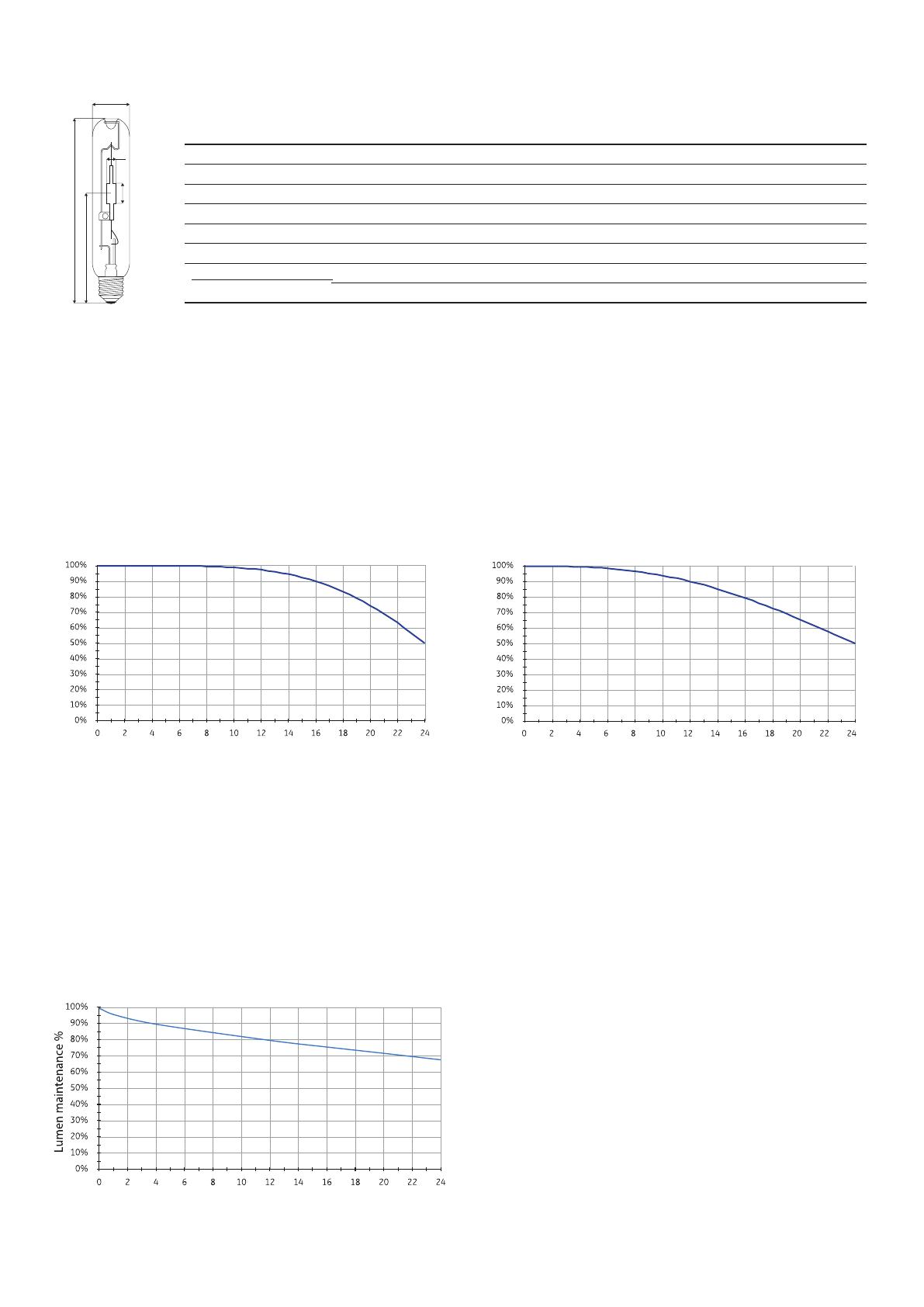 100%
90%
80%
70%
60%
50%
40%
30%
20%
10%
0%
0 2 4 6 8 10 12 14 16 18 20 22 24

100%
90%
80%
70%
60%
50%
40%
30%
20%
10%
0%
0 2 4 6 8 10 12 14 16 18 20 22 24

Lumen maintenance %
100%
90%
80%
70%
60%
50%
40%
30%
20%
10%
0%
0 2 4 6 8 10 12 14 16 18 20 22 24